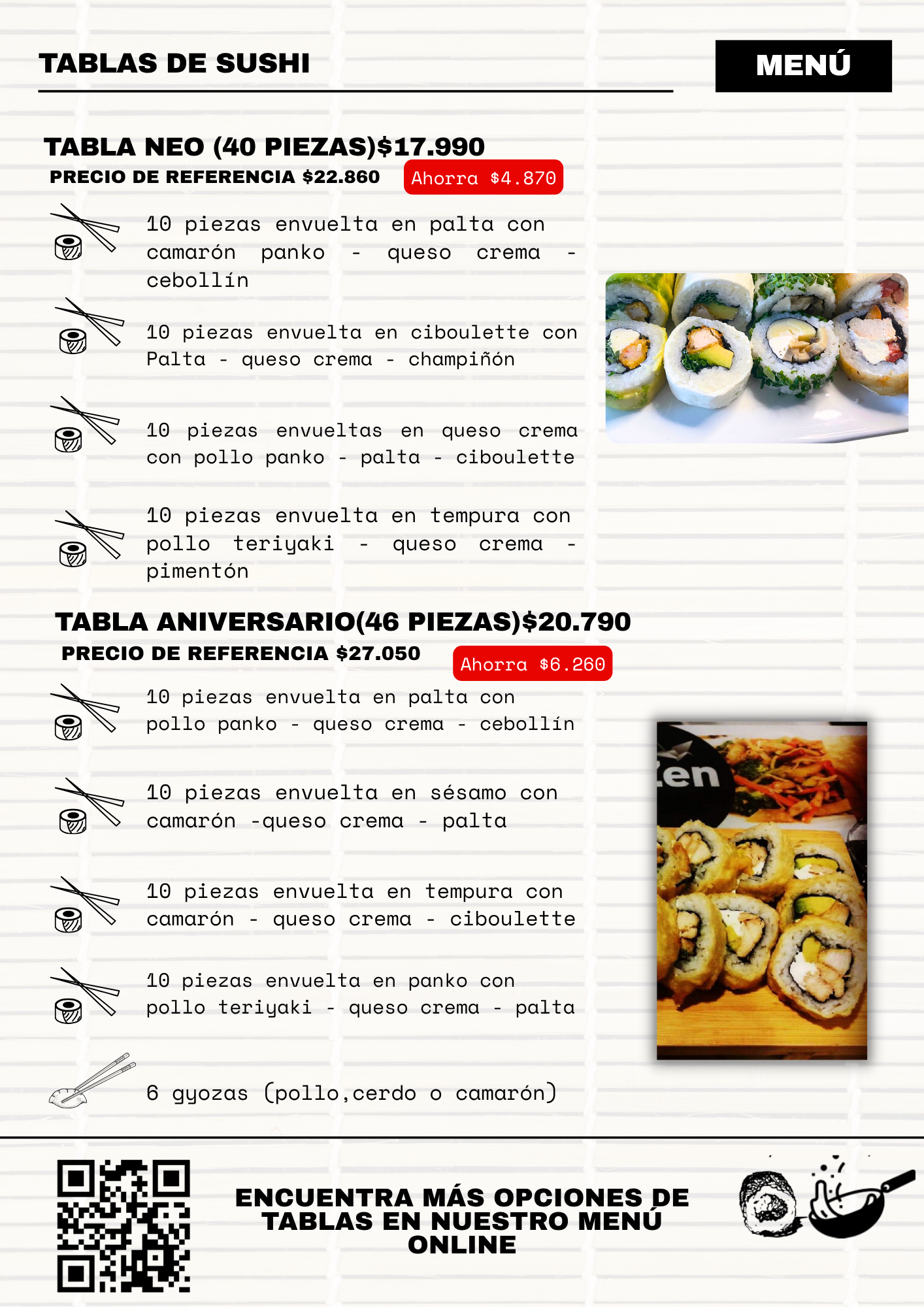 TABLAS DE SUSHI

MENÚ

TABLA NEO (40 PIEZAS)$17.990
PRECIO DE REFERENCIA $22.860
Ahorra $4.870

10 piezas envuelta en palta con camarón panko - queso crema - cebollín

10 piezas envuelta en ciboulette con Palta - queso crema - champiñón

10 piezas envueltas en queso crema con pollo panko - palta - ciboulette

10 piezas envuelta en tempura con pollo teriyaki - queso crema - pimentón

TABLA ANIVERSARIO(46 PIEZAS)$20.790
PRECIO DE REFERENCIA $27.050
Ahorra $6.260

10 piezas envuelta en palta con pollo panko - queso crema - cebollín

10 piezas envuelta en sésamo con camarón -queso crema - palta

10 piezas envuelta en tempura con camarón - queso crema - ciboulette

10 piezas envuelta en panko con pollo teriyaki - queso crema - palta

6 gyozas (pollo,cerdo o camarón)

en

ENCUENTRA MÁS OPCIONES DE TABLAS EN NUESTRO MENÚ ONLINE